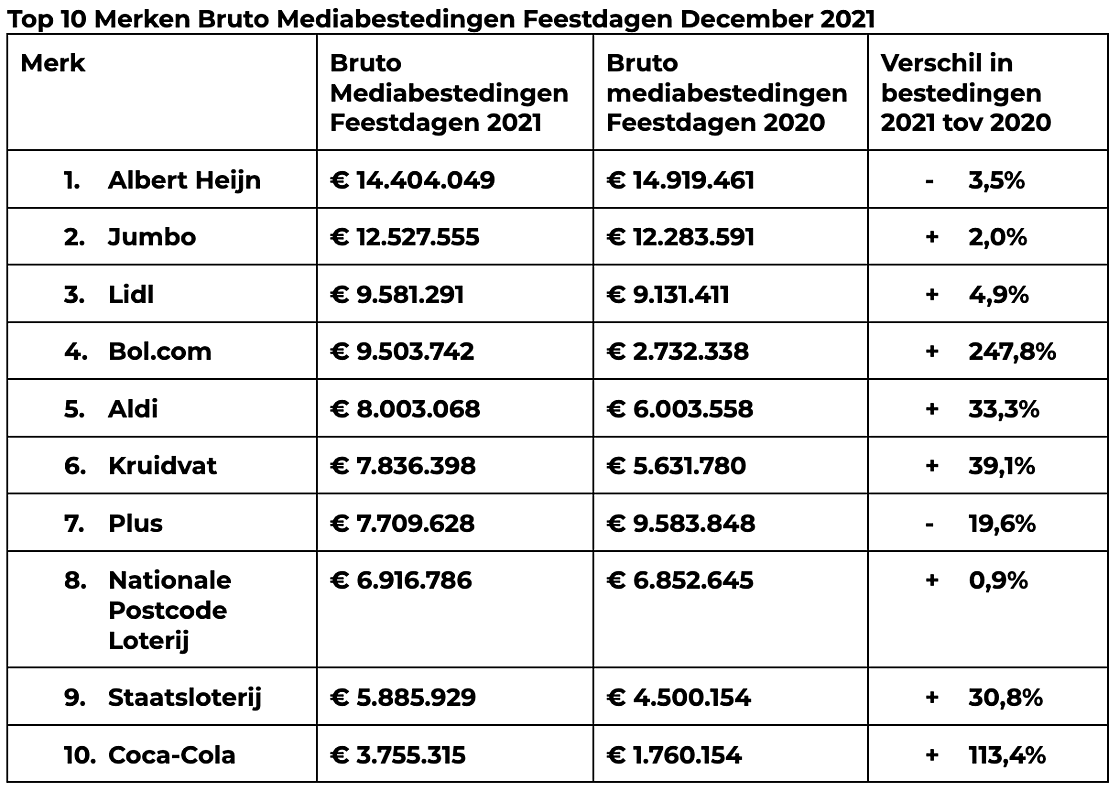 Top 10 Merken Bruto Mediabestedingen Feestdagen December 2021

| Merk | Bruto Mediabestedingen Feestdagen 2021 | Bruto mediabestedingen Feestdagen 2020 | Verschil in bestedingen 2021 tov 2020 |
|---|---|---|---|
| 1. Albert Heijn | € 14.404.049 | € 14.919.461 | - 3,5% |
| 2. Jumbo | € 12.527.555 | € 12.283.591 | + 2,0% |
| 3. Lidl | € 9.581.291 | € 9.131.411 | + 4,9% |
| 4. Bol.com | € 9.503.742 | € 2.732.338 | + 247,8% |
| 5. Aldi | € 8.003.068 | € 6.003.558 | + 33,3% |
| 6. Kruidvat | € 7.836.398 | € 5.631.780 | + 39,1% |
| 7. Plus | € 7.709.628 | € 9.583.848 | - 19,6% |
| 8. Nationale Postcode Loterij | € 6.916.786 | € 6.852.645 | + 0,9% |
| 9. Staatsloterij | € 5.885.929 | € 4.500.154 | + 30,8% |
| 10. Coca-Cola | € 3.755.315 | € 1.760.154 | + 113,4% |